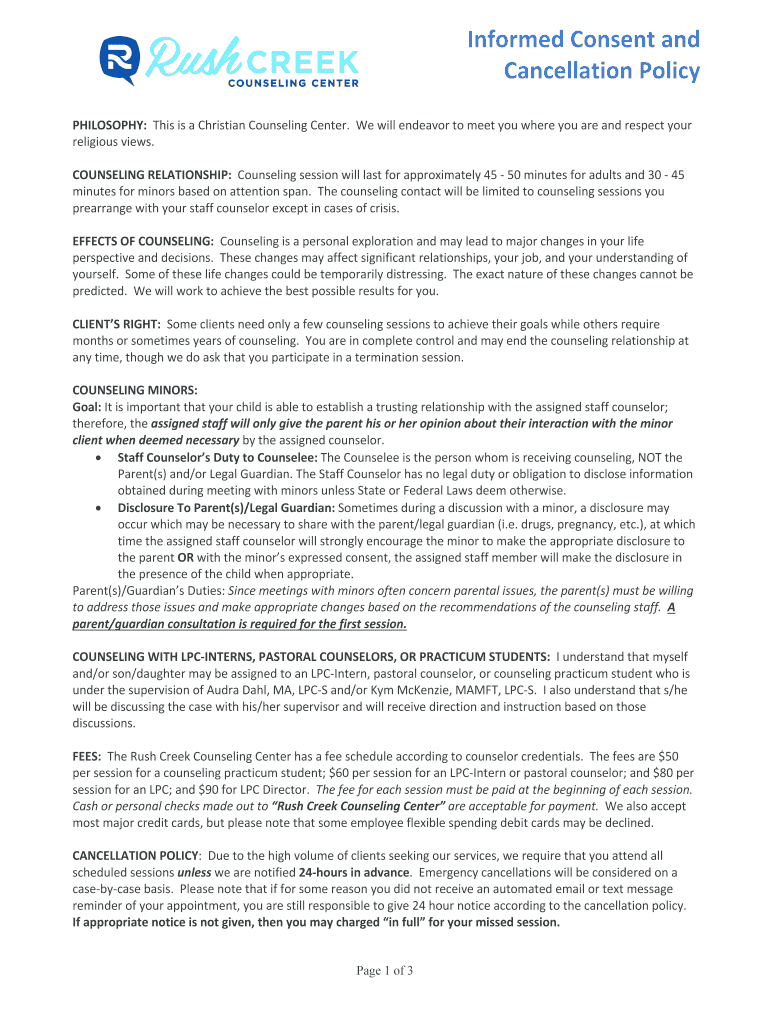 Rush CREEK
COUNSELING CENTER

Informed Consent and Cancellation Policy

PHILOSOPHY: This is a Christian Counseling Center. We will endeavor to meet you where you are and respect your religious views.

COUNSELING RELATIONSHIP: Counseling session will last for approximately 45 - 50 minutes for adults and 30 - 45 minutes for minors based on attention span. The counseling contact will be limited to counseling sessions you prearrange with your staff counselor except in cases of crisis.

EFFECTS OF COUNSELING: Counseling is a personal exploration and may lead to major changes in your life perspective and decisions. These changes may affect significant relationships, your job, and your understanding of yourself. Some of these life changes could be temporarily distressing. The exact nature of these changes cannot be predicted. We will work to achieve the best possible results for you.

CLIENT'S RIGHT: Some clients need only a few counseling sessions to achieve their goals while others require months or sometimes years of counseling. You are in complete control and may end the counseling relationship at any time, though we do ask that you participate in a termination session.

COUNSELING MINORS:
Goal: It is important that your child is able to establish a trusting relationship with the assigned staff counselor; therefore, the assigned staff will only give the parent his or her opinion about their interaction with the minor client when deemed necessary by the assigned counselor.
• Staff Counselor's Duty to Counselee: The Counselee is the person whom is receiving counseling, NOT the Parent(s) and/or Legal Guardian. The Staff Counselor has no legal duty or obligation to disclose information obtained during meeting with minors unless State or Federal Laws deem otherwise.
• Disclosure To Parent(s)/Legal Guardian: Sometimes during a discussion with a minor, a disclosure may occur which may be necessary to share with the parent/legal guardian (i.e. drugs, pregnancy, etc.), at which time the assigned staff counselor will strongly encourage the minor to make the appropriate disclosure to the parent OR with the minor's expressed consent, the assigned staff member will make the disclosure in the presence of the child when appropriate.
Parent(s)/Guardian's Duties: Since meetings with minors often concern parental issues, the parent(s) must be willing to address those issues and make appropriate changes based on the recommendations of the counseling staff. A parent/guardian consultation is required for the first session.

COUNSELING WITH LPC-INTERNS, PASTORAL COUNSELORS, OR PRACTICUM STUDENTS: I understand that myself and/or son/daughter may be assigned to an LPC-Intern, pastoral counselor, or counseling practicum student who is under the supervision of Audra Dahl, MA, LPC-S and/or Kym McKenzie, MAMFT, LPC-S. I also understand that s/he will be discussing the case with his/her supervisor and will receive direction and instruction based on those discussions.

FEES: The Rush Creek Counseling Center has a fee schedule according to counselor credentials. The fees are $50 per session for a counseling practicum student; $60 per session for an LPC-Intern or pastoral counselor; and $80 per session for an LPC; and $90 for LPC Director. The fee for each session must be paid at the beginning of each session. Cash or personal checks made out to "Rush Creek Counseling Center" are acceptable for payment. We also accept most major credit cards, but please note that some employee flexible spending debit cards may be declined.

CANCELLATION POLICY: Due to the high volume of clients seeking our services, we require that you attend all scheduled sessions unless we are notified 24-hours in advance. Emergency cancellations will be considered on a case-by-case basis. Please note that if for some reason you did not receive an automated email or text message reminder of your appointment, you are still responsible to give 24 hour notice according to the cancellation policy. If appropriate notice is not given, then you may charged "in full" for your missed session.

Page 1 of 3